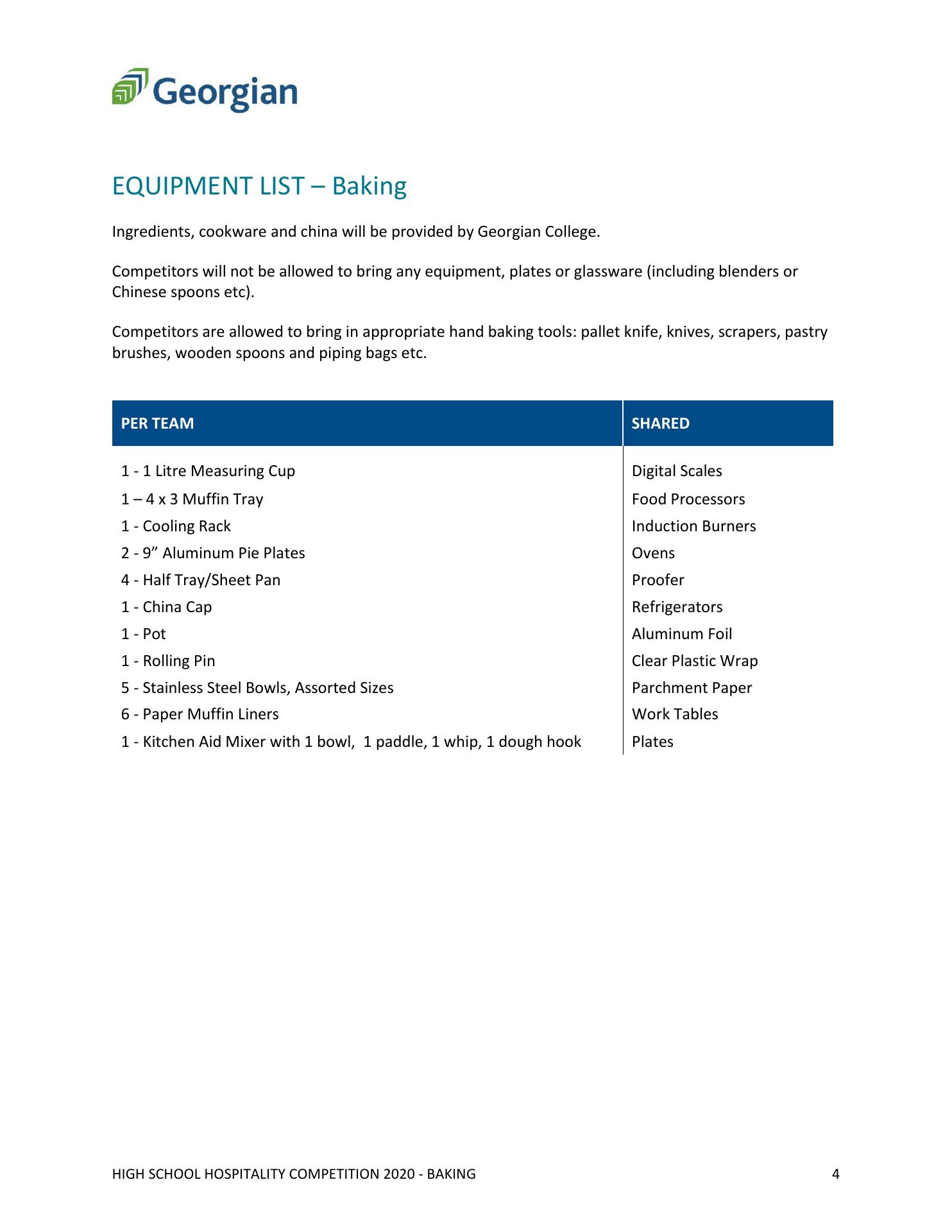 Georgian

EQUIPMENT LIST – Baking

Ingredients, cookware and china will be provided by Georgian College.

Competitors will not be allowed to bring any equipment, plates or glassware (including blenders or Chinese spoons etc).

Competitors are allowed to bring in appropriate hand baking tools: pallet knife, knives, scrapers, pastry brushes, wooden spoons and piping bags etc.

| PER TEAM | SHARED |
|---|---|
| 1 - 1 Litre Measuring Cup | Digital Scales |
| 1 – 4 x 3 Muffin Tray | Food Processors |
| 1 - Cooling Rack | Induction Burners |
| 2 - 9” Aluminum Pie Plates | Ovens |
| 4 - Half Tray/Sheet Pan | Proofer |
| 1 - China Cap | Refrigerators |
| 1 - Pot | Aluminum Foil |
| 1 - Rolling Pin | Clear Plastic Wrap |
| 5 - Stainless Steel Bowls, Assorted Sizes | Parchment Paper |
| 6 - Paper Muffin Liners | Work Tables |
| 1 - Kitchen Aid Mixer with 1 bowl, 1 paddle, 1 whip, 1 dough hook | Plates |

HIGH SCHOOL HOSPITALITY COMPETITION 2020 - BAKING 4